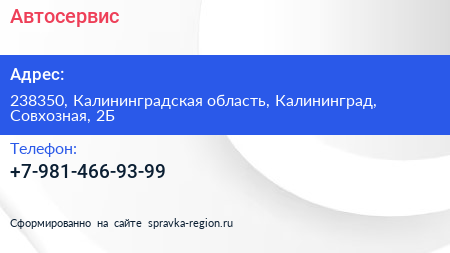 Автосервис

Адрес:

238350, Калининградская область, Калининград, Совхозная, 2Б

Телефон:

+7-981-466-93-99

Сформированно на сайте spravka-region.ru